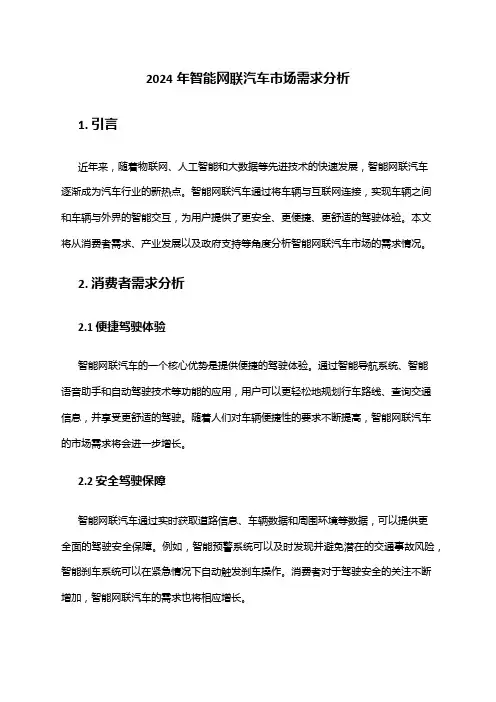 2024 年智能网联汽车市场需求分析

1. 引言

近年来，随着物联网、人工智能和大数据等先进技术的快速发展，智能网联汽车逐渐成为汽车行业的新热点。智能网联汽车通过将车辆与互联网连接，实现车辆之间和车辆与外界的智能交互，为用户提供了更安全、更便捷、更舒适的驾驶体验。本文将从消费者需求、产业发展以及政府支持等角度分析智能网联汽车市场的需求情况。

2. 消费者需求分析

2.1 便捷驾驶体验

智能网联汽车的一个核心优势是提供便捷的驾驶体验。通过智能导航系统、智能语音助手和自动驾驶技术等功能的应用，用户可以更轻松地规划行车路线、查询交通信息，并享受更舒适的驾驶。随着人们对车辆便捷性的要求不断提高，智能网联汽车的市场需求将会进一步增长。

2.2 安全驾驶保障

智能网联汽车通过实时获取道路信息、车辆数据和周围环境等数据，可以提供更全面的驾驶安全保障。例如，智能预警系统可以及时发现并避免潜在的交通事故风险，智能刹车系统可以在紧急情况下自动触发刹车操作。消费者对于驾驶安全的关注不断增加，智能网联汽车的需求也将相应增长。